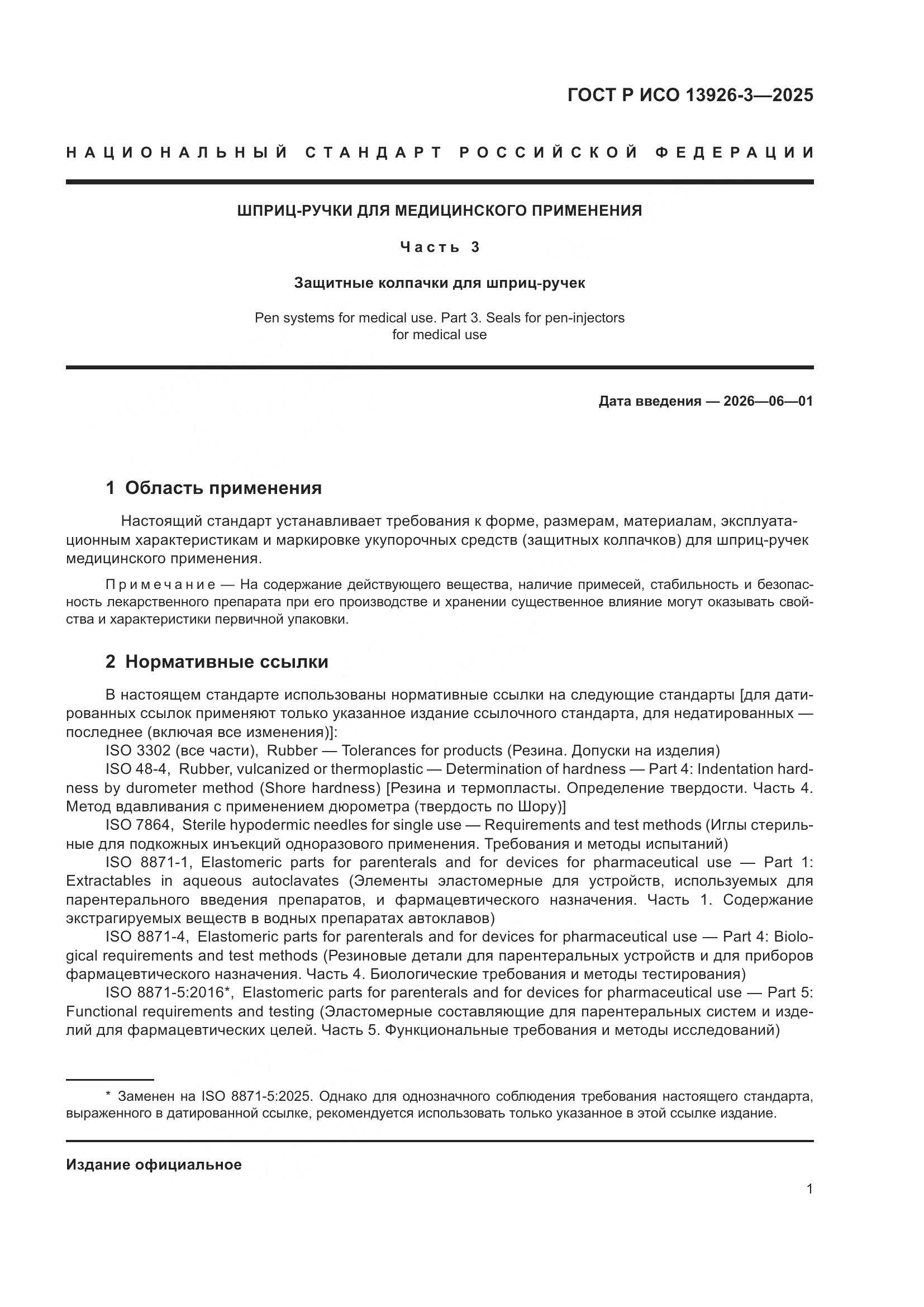 ГОСТ Р ИСО 13926-3—2025

НАЦИОНАЛЬНЫЙ СТАНДАРТ РОССИЙСКОЙ ФЕДЕРАЦИИ

ШПРИЦ-РУЧКИ ДЛЯ МЕДИЦИНСКОГО ПРИМЕНЕНИЯ

Часть 3

Защитные колпачки для шприц-ручек

Pen systems for medical use. Part 3. Seals for pen-injectors for medical use

Дата введения — 2026—06—01

1 Область применения

Настоящий стандарт устанавливает требования к форме, размерам, материалам, эксплуатационным характеристикам и маркировке укупорочных средств (защитных колпачков) для шприц-ручек медицинского применения.

Примечание — На содержание действующего вещества, наличие примесей, стабильность и безопасность лекарственного препарата при его производстве и хранении существенное влияние могут оказывать свойства и характеристики первичной упаковки.

2 Нормативные ссылки

В настоящем стандарте использованы нормативные ссылки на следующие стандарты [для датированных ссылок применяют только указанное издание ссылочного стандарта, для недатированных — последнее (включая все изменения)]:

ISO 3302 (все части), Rubber — Tolerances for products (Резина. Допуски на изделия)

ISO 48-4, Rubber, vulcanized or thermoplastic — Determination of hardness — Part 4: Indentation hardness by durometer method (Shore hardness) [Резина и термопласты. Определение твердости. Часть 4. Метод вдавливания с применением дюрометра (твердость по Шору)]

ISO 7864, Sterile hypodermic needles for single use — Requirements and test methods (Иглы стерильные для подкожных инъекций одноразового применения. Требования и методы испытаний)

ISO 8871-1, Elastomeric parts for parenterals and for devices for pharmaceutical use — Part 1: Extractables in aqueous autoclavates (Элементы эластомерные для устройств, используемых для парентерального введения препаратов, и фармацевтического назначения. Часть 1. Содержание экстрагируемых веществ в водных препаратах автоклавов)

ISO 8871-4, Elastomeric parts for parenterals and for devices for pharmaceutical use — Part 4: Biological requirements and test methods (Резиновые детали для парентеральных устройств и для приборов фармацевтического назначения. Часть 4. Биологические требования и методы тестирования)

ISO 8871-5:2016*, Elastomeric parts for parenterals and for devices for pharmaceutical use — Part 5: Functional requirements and testing (Эластомерные составляющие для парентеральных систем и изделий для фармацевтических целей. Часть 5. Функциональные требования и методы исследований)

* Заменен на ISO 8871-5:2025. Однако для однозначного соблюдения требования настоящего стандарта, выраженного в датированной ссылке, рекомендуется использовать только указанное в этой ссылке издание.

Издание официальное

1